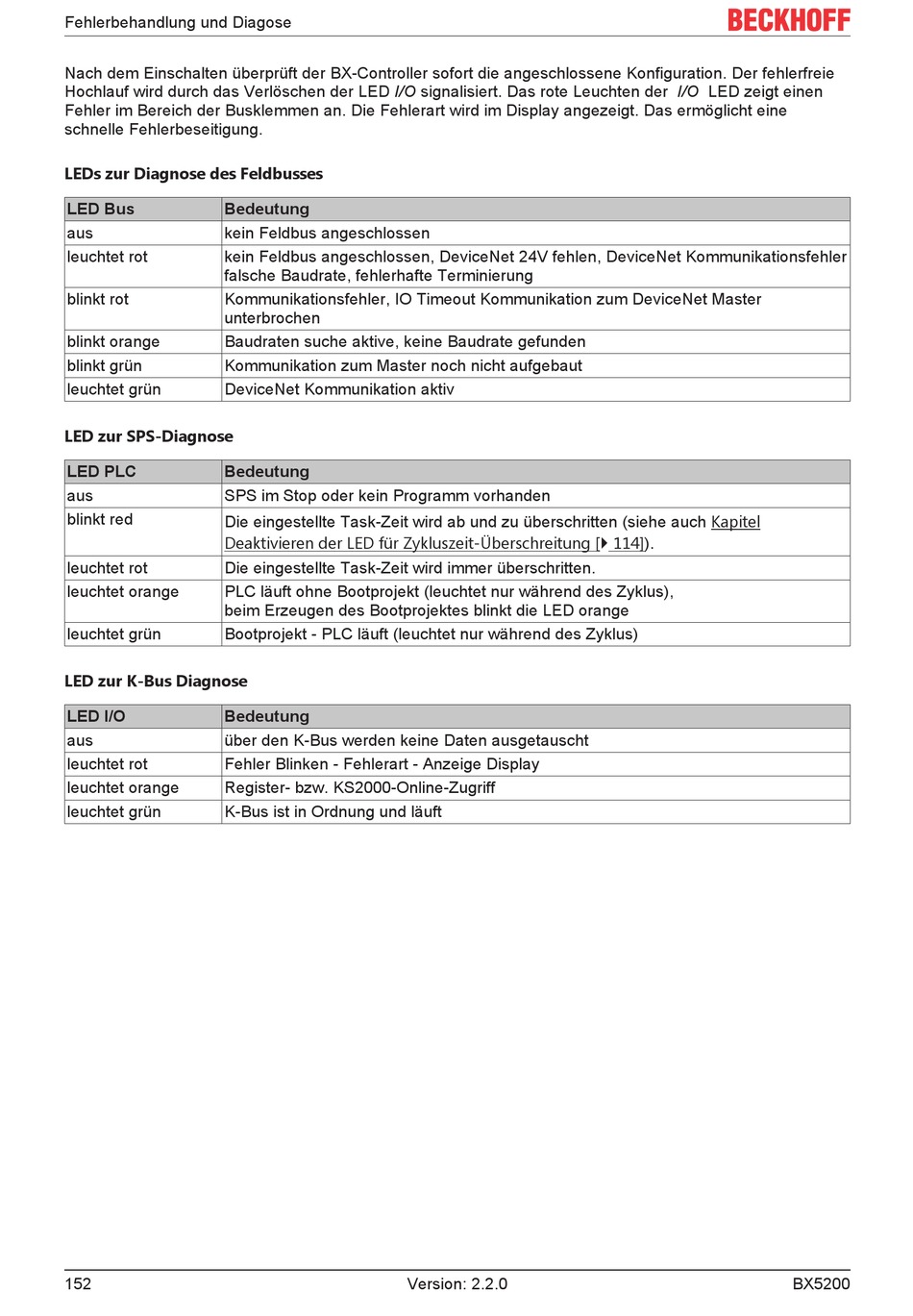 Fehlerbehandlung und Diagose

BECKHOFF

Nach dem Einschalten überprüft der BX-Controller sofort die angeschlossene Konfiguration. Der fehlerfreie Hochlauf wird durch das Verlöschen der LED I/O signalisiert. Das rote Leuchten der I/O LED zeigt einen Fehler im Bereich der Busklemmen an. Die Fehlerart wird im Display angezeigt. Das ermöglicht eine schnelle Fehlerbeseitigung.

LEDs zur Diagnose des Feldbusses

| LED Bus | Bedeutung |
|---|---|
| aus | kein Feldbus angeschlossen |
| leuchtet rot | kein Feldbus angeschlossen, DeviceNet 24V fehlen, DeviceNet Kommunikationsfehler falsche Baudrate, fehlerhafte Terminierung |
| blinkt rot | Kommunikationsfehler, IO Timeout Kommunikation zum DeviceNet Master unterbrochen |
| blinkt orange | Baudraten suche aktive, keine Baudrate gefunden |
| blinkt grün | Kommunikation zum Master noch nicht aufgebaut |
| leuchtet grün | DeviceNet Kommunikation aktiv |

LED zur SPS-Diagnose

| LED PLC | Bedeutung |
|---|---|
| aus | SPS im Stop oder kein Programm vorhanden |
| blinkt red | Die eingestellte Task-Zeit wird ab und zu überschritten (siehe auch Kapitel Deaktivieren der LED für Zykluszeit-Überschreitung [▶ 114]). |
| leuchtet rot | Die eingestellte Task-Zeit wird immer überschritten. |
| leuchtet orange | PLC läuft ohne Bootprojekt (leuchtet nur während des Zyklus), beim Erzeugen des Bootprojektes blinkt die LED orange |
| leuchtet grün | Bootprojekt - PLC läuft (leuchtet nur während des Zyklus) |

LED zur K-Bus Diagnose

| LED I/O | Bedeutung |
|---|---|
| aus | über den K-Bus werden keine Daten ausgetauscht |
| leuchtet rot | Fehler Blinken - Fehlerart - Anzeige Display |
| leuchtet orange | Register- bzw. KS2000-Online-Zugriff |
| leuchtet grün | K-Bus ist in Ordnung und läuft |

152 Version: 2.2.0 BX5200